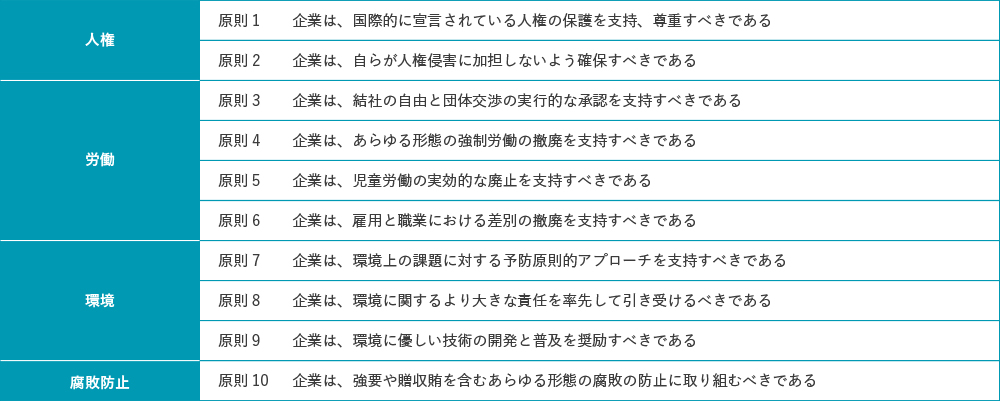 | | | |
|---|---|---|
| 人権 | 原則 1 | 企業は、国際的に宣言されている人権の保護を支持、尊重すべきである |
| | 原則 2 | 企業は、自らが人権侵害に加担しないよう確保すべきである |
| 労働 | 原則 3 | 企業は、結社の自由と団体交渉の実行的な承認を支持すべきである |
| | 原則 4 | 企業は、あらゆる形態の強制労働の撤廃を支持すべきである |
| | 原則 5 | 企業は、児童労働の実効的な廃止を支持すべきである |
| | 原則 6 | 企業は、雇用と職業における差別の撤廃を支持すべきである |
| 環境 | 原則 7 | 企業は、環境上の課題に対する予防原則的アプローチを支持すべきである |
| | 原則 8 | 企業は、環境に関するより大きな責任を率先して引き受けるべきである |
| | 原則 9 | 企業は、環境に優しい技術の開発と普及を奨励すべきである |
| 腐敗防止 | 原則 10 | 企業は、強要や贈収賄を含むあらゆる形態の腐敗の防止に取り組むべきである |